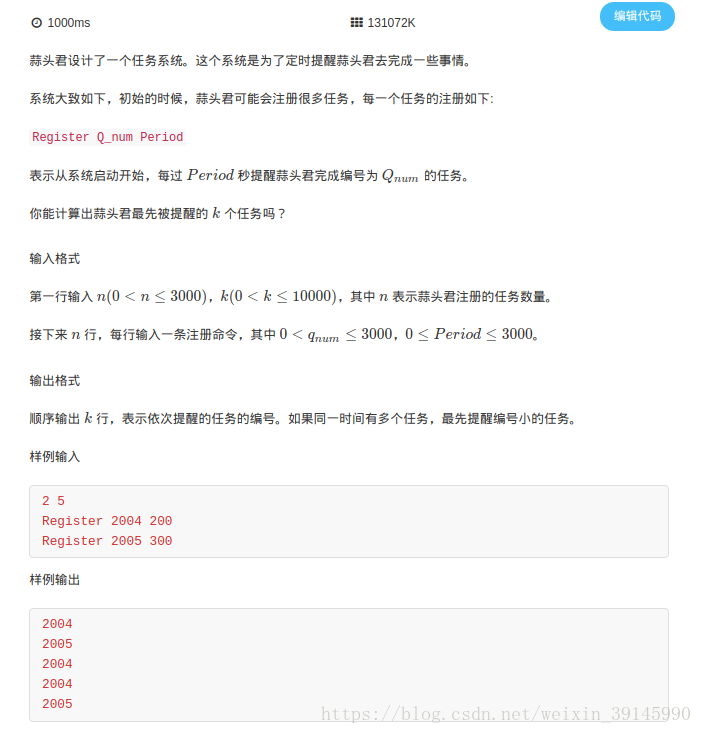 1000ms

131072K

编辑代码

蒜头君设计了一个任务系统。这个系统是为了定时提醒蒜头君去完成一些事情。

系统大致如下，初始的时候，蒜头君可能会注册很多任务，每一个任务的注册如下:

Register Q_num Period

表示从系统启动开始，每过 $Period$ 秒提醒蒜头君完成编号为 $Q_{num}$ 的任务。

你能计算出蒜头君最先被提醒的 $k$ 个任务吗？

输入格式

第一行输入 $n(0 < n \leq 3000)$，$k(0 < k \leq 10000)$，其中 $n$ 表示蒜头君注册的任务数量。

接下来 $n$ 行，每行输入一条注册命令，其中 $0 < q_{num} \leq 3000$，$0 \leq Period \leq 3000$。

输出格式

顺序输出 $k$ 行，表示依次提醒的任务的编号。如果同一时间有多个任务，最先提醒编号小的任务。

样例输入

2 5
Register 2004 200
Register 2005 300

样例输出

2004
2005
2004
2004
2005

https://blog.csdn.net/weixin_39145990